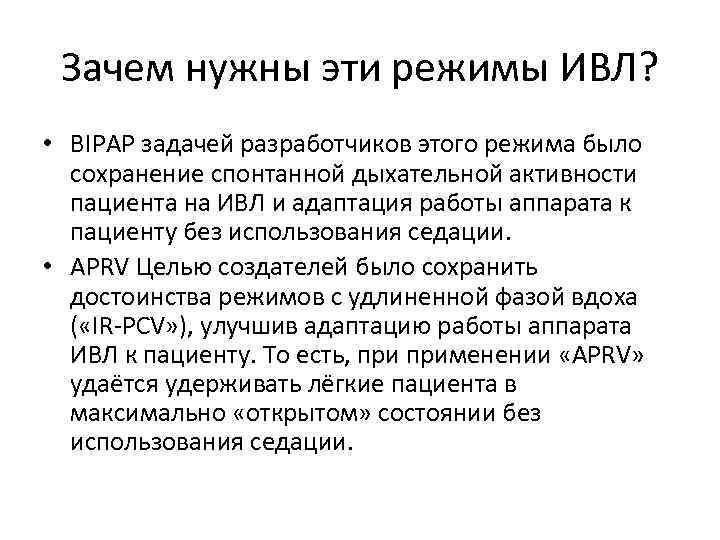 Зачем нужны эти режимы ИВЛ?

• BIPAP задачей разработчиков этого режима было сохранение спонтанной дыхательной активности пациента на ИВЛ и адаптация работы аппарата к пациенту без использования седации.

• APRV Целью создателей было сохранить достоинства режимов с удлиненной фазой вдоха («IR-PCV»), улучшив адаптацию работы аппарата ИВЛ к пациенту. То есть, при применении «APRV» удаётся удерживать лёгкие пациента в максимально «открытом» состоянии без использования седации.